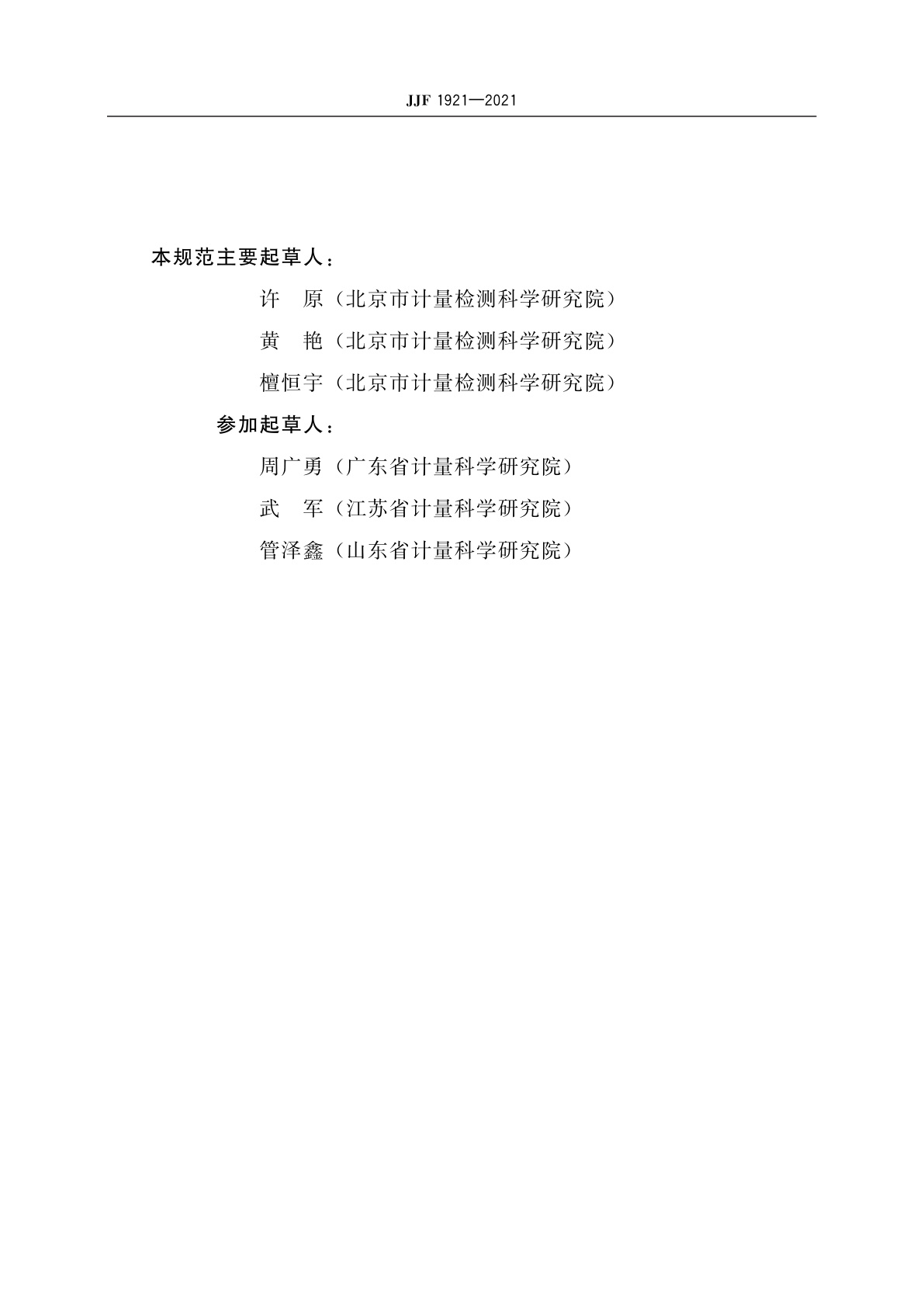 JJF 1921—2021

本规范主要起草人：

许　原（北京市计量检测科学研究院）

黄　艳（北京市计量检测科学研究院）

檀恒宇（北京市计量检测科学研究院）

参加起草人：

周广勇（广东省计量科学研究院）

武　军（江苏省计量科学研究院）

管泽鑫（山东省计量科学研究院）